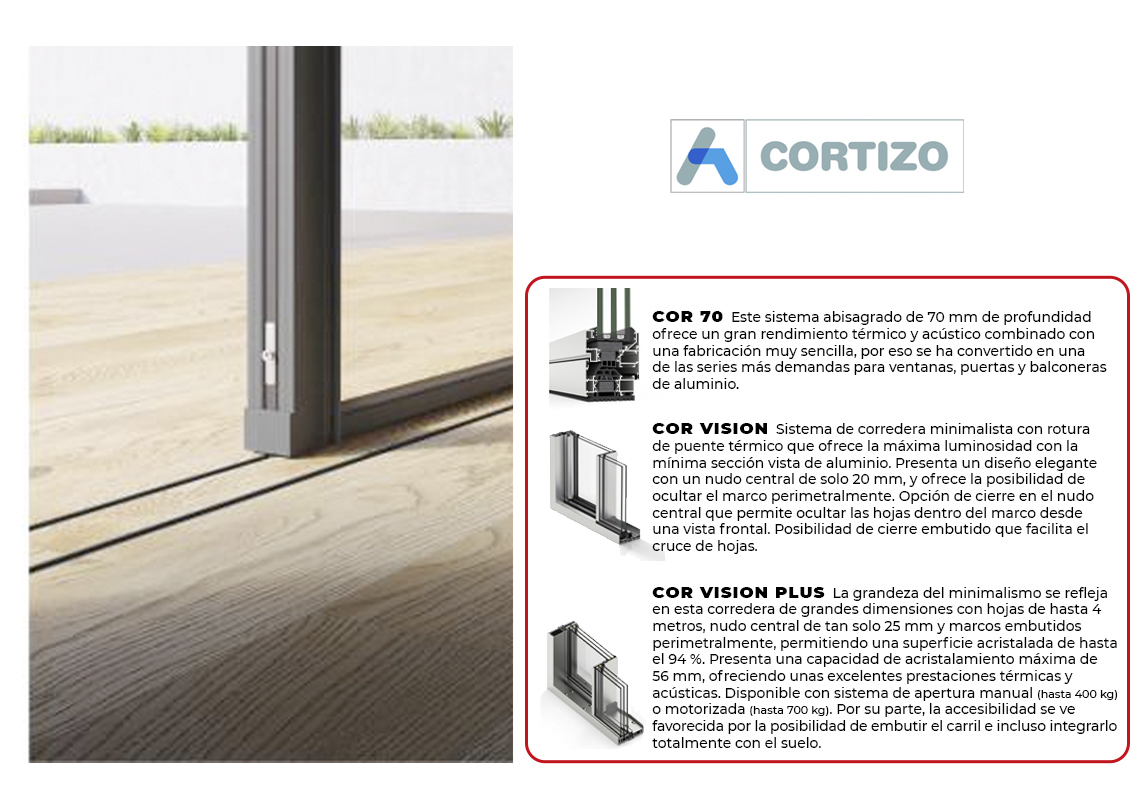 CORTIZO

COR 70 Este sistema abisagrado de 70 mm de profundidad ofrece un gran rendimiento térmico y acústico combinado con una fabricación muy sencilla, por eso se ha convertido en una de las series más demandas para ventanas, puertas y balconeras de aluminio.

COR VISION Sistema de corredera minimalista con rotura de puente térmico que ofrece la máxima luminosidad con la mínima sección vista de aluminio. Presenta un diseño elegante con un nudo central de solo 20 mm, y ofrece la posibilidad de ocultar el marco perimetralmente. Opción de cierre en el nudo central que permite ocultar las hojas dentro del marco desde una vista frontal. Posibilidad de cierre embutido que facilita el cruce de hojas.

COR VISION PLUS La grandeza del minimalismo se refleja en esta corredera de grandes dimensiones con hojas de hasta 4 metros, nudo central de tan solo 25 mm y marcos embutidos perimetralmente, permitiendo una superficie acristalada de hasta el 94 %. Presenta una capacidad de acristalamiento máxima de 56 mm, ofreciendo unas excelentes prestaciones térmicas y acústicas. Disponible con sistema de apertura manual (hasta 400 kg) o motorizada (hasta 700 kg). Por su parte, la accesibilidad se ve favorecida por la posibilidad de embutir el carril e incluso integrarlo totalmente con el suelo.